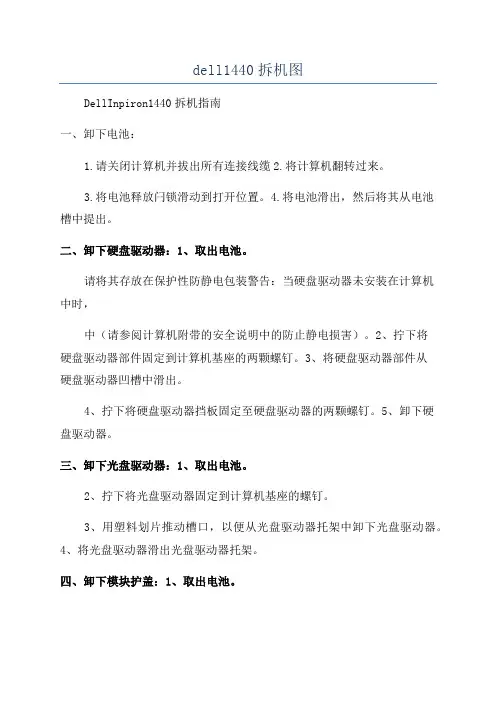 dell1440 拆机图

DellInpiron1440 拆机指南

一、卸下电池：

1.请关闭计算机并拔出所有连接线缆 2.将计算机翻转过来。

3.将电池释放闩锁滑动到打开位置。4.将电池滑出，然后将其从电池槽中提出。

二、卸下硬盘驱动器：1、取出电池。

请将其存放在保护性防静电包装警告：当硬盘驱动器未安装在计算机中时，

中（请参阅计算机附带的安全说明中的防止静电损害）。2、拧下将硬盘驱动器部件固定到计算机基座的两颗螺钉。3、将硬盘驱动器部件从硬盘驱动器凹槽中滑出。

4、拧下将硬盘驱动器挡板固定至硬盘驱动器的两颗螺钉。5、卸下硬盘驱动器。

三、卸下光盘驱动器：1、取出电池。

2、拧下将光盘驱动器固定到计算机基座的螺钉。

3、用塑料划片推动槽口，以便从光盘驱动器托架中卸下光盘驱动器。4、将光盘驱动器滑出光盘驱动器托架。

四、卸下模块护盖：1、取出电池。